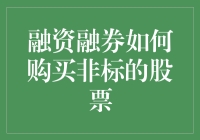 融资融券如何购买非标的股票